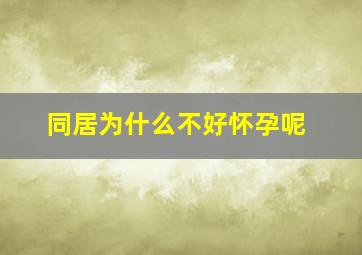 同居为什么不好怀孕呢